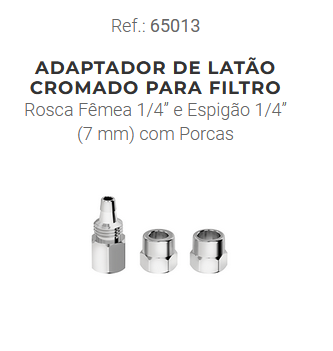 Ref.: 65013

ADAPTADOR DE LATÃO CROMADO PARA FILTRO
Rosca Fêmea 1/4" e Espigão 1/4" (7 mm) com Porcas